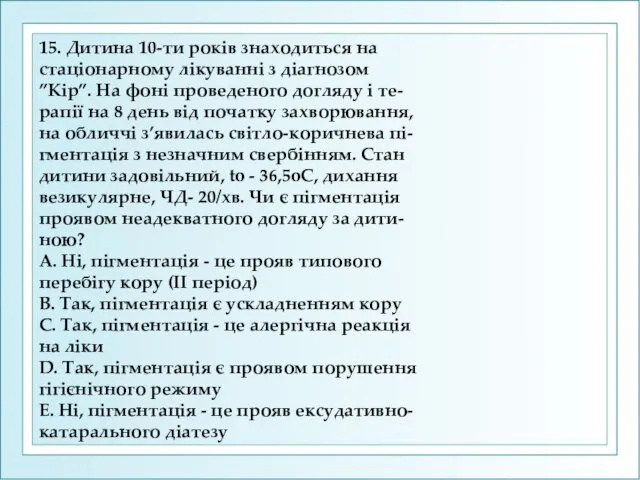 15. Дитина 10-ти років знаходиться на стаціонарному лікуванні з діагнозом "Кір". На фоні проведеного догляду і терапії на 8 день від початку захворювання, на обличчі з'явилась світло-коричнева пігментація з незначним свербінням. Стан дитини задовільний, to - 36,5oC, дихання везикулярне, ЧД- 20/хв. Чи є пігментація проявом неадекватного догляду за дитиною?
A. Ні, пігментація - це прояв типового перебігу кору (II період)
B. Так, пігментація є ускладненням кору
C. Так, пігментація - це алергічна реакція на ліки
D. Так, пігментація є проявом порушення гігієнічного режиму
E. Ні, пігментація - це прояв ексудативно-катарального діатезу